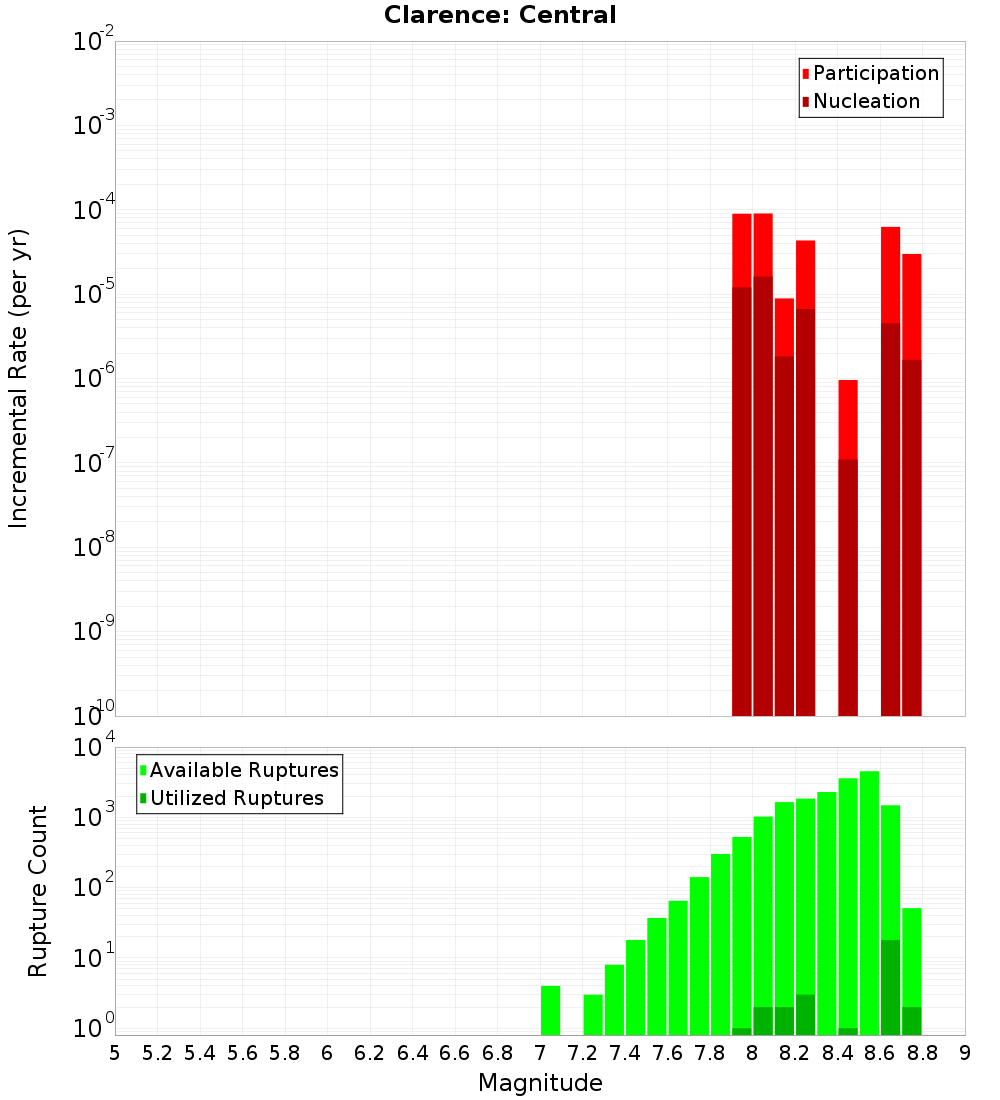 Clarence: Central

Participation
Nucleation

Incremental Rate (per yr)

$10^{-2}$
$10^{-3}$
$10^{-4}$
$10^{-5}$
$10^{-6}$
$10^{-7}$
$10^{-8}$
$10^{-9}$
$10^{-10}$

Available Ruptures
Utilized Ruptures

Rupture Count

$10^{4}$
$10^{3}$
$10^{2}$
$10^{1}$
$10^{0}$

5 5.2 5.4 5.6 5.8 6 6.2 6.4 6.6 6.8 7 7.2 7.4 7.6 7.8 8 8.2 8.4 8.6 8.8 9

Magnitude